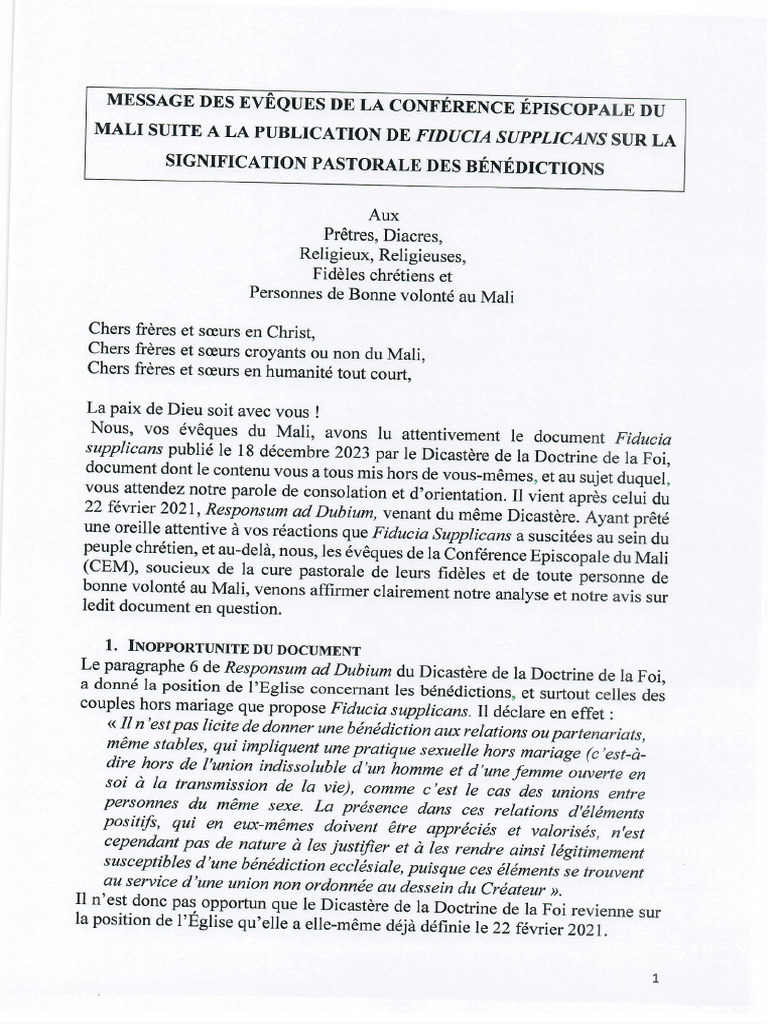 MESSAGE DES EVÊQUES DE LA CONFÉRENCE ÉPISCOPALE DU MALI SUITE A LA PUBLICATION DE FIDUCIA SUPPLICANS SUR LA SIGNIFICATION PASTORALE DES BÉNÉDICTIONS

Aux
Prêtres, Diacres,
Religieux, Religieuses,
Fidèles chrétiens et
Personnes de Bonne volonté au Mali

Chers frères et sœurs en Christ,
Chers frères et sœurs croyants ou non du Mali,
Chers frères et sœurs en humanité tout court,

La paix de Dieu soit avec vous !
Nous, vos évêques du Mali, avons lu attentivement le document Fiducia supplicans publié le 18 décembre 2023 par le Dicastère de la Doctrine de la Foi, document dont le contenu vous a tous mis hors de vous-mêmes, et au sujet duquel, vous attendez notre parole de consolation et d'orientation. Il vient après celui du 22 février 2021, Responsum ad Dubium, venant du même Dicastère. Ayant prêté une oreille attentive à vos réactions que Fiducia Supplicans a suscitées au sein du peuple chrétien, et au-delà, nous, les évêques de la Conférence Episcopale du Mali (CEM), soucieux de la cure pastorale de leurs fidèles et de toute personne de bonne volonté au Mali, venons affirmer clairement notre analyse et notre avis sur ledit document en question.

1. INOPPORTUNITE DU DOCUMENT
Le paragraphe 6 de Responsum ad Dubium du Dicastère de la Doctrine de la Foi, a donné la position de l'Eglise concernant les bénédictions, et surtout celles des couples hors mariage que propose Fiducia supplicans. Il déclare en effet :
« Il n'est pas licite de donner une bénédiction aux relations ou partenariats, même stables, qui impliquent une pratique sexuelle hors mariage (c'est-à-dire hors de l'union indissoluble d'un homme et d'une femme ouverte en soi à la transmission de la vie), comme c'est le cas des unions entre personnes du même sexe. La présence dans ces relations d'éléments positifs, qui en eux-mêmes doivent être appréciés et valorisés, n'est cependant pas de nature à les justifier et à les rendre ainsi légitimement susceptibles d'une bénédiction ecclésiale, puisque ces éléments se trouvent au service d'une union non ordonnée au dessein du Créateur ».
Il n'est donc pas opportun que le Dicastère de la Doctrine de la Foi revienne sur la position de l'Église qu'elle a elle-même déjà définie le 22 février 2021.

1